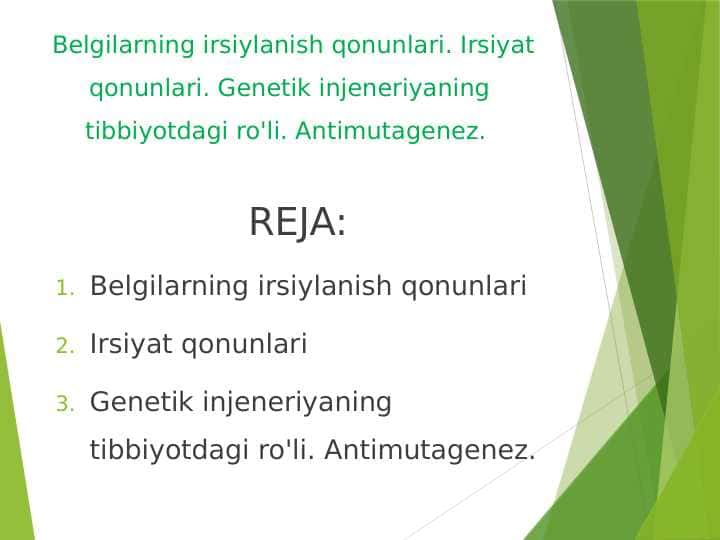 Belgilarning irsiylanish qonunlari. Irsiyat qonunlari. Genetik injeneriyaning tibbiyotdagi ro'li. Antimutagenez.

REJA:

1. Belgilarning irsiylanish qonunlari
2. Irsiyat qonunlari
3. Genetik injeneriyaning tibbiyotdagi ro'li. Antimutagenez.